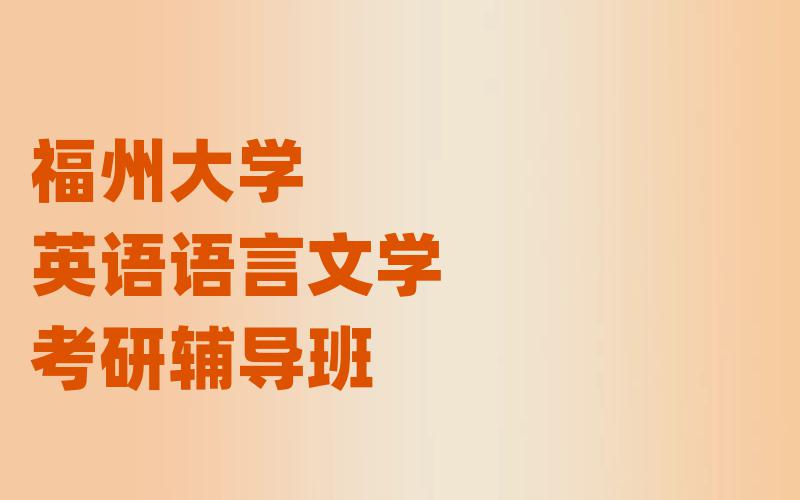 福州大学
英语语言文学
考研辅导班